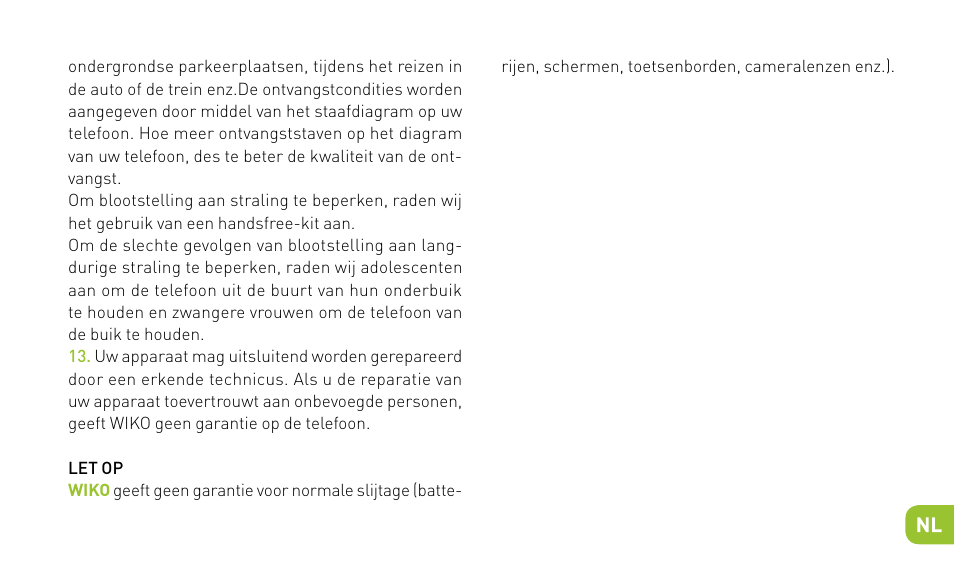 ondergrondse parkeerplaatsen, tijdens het reizen in de auto of de trein enz.De ontvangstcondities worden aangegeven door middel van het staafdiagram op uw telefoon. Hoe meer ontvangststaven op het diagram van uw telefoon, des te beter de kwaliteit van de ontvangst.
Om blootstelling aan straling te beperken, raden wij het gebruik van een handsfree-kit aan.
Om de slechte gevolgen van blootstelling aan langdurige straling te beperken, raden wij adolescenten aan om de telefoon uit de buurt van hun onderbuik te houden en zwangere vrouwen om de telefoon van de buik te houden.
13. Uw apparaat mag uitsluitend worden gerepareerd door een erkende technicus. Als u de reparatie van uw apparaat toevertrouwt aan onbevoegde personen, geeft WIKO geen garantie op de telefoon.

LET OP
WIKO geeft geen garantie voor normale slijtage (batterijen, schermen, toetsenborden, cameralenzen enz.).

NL